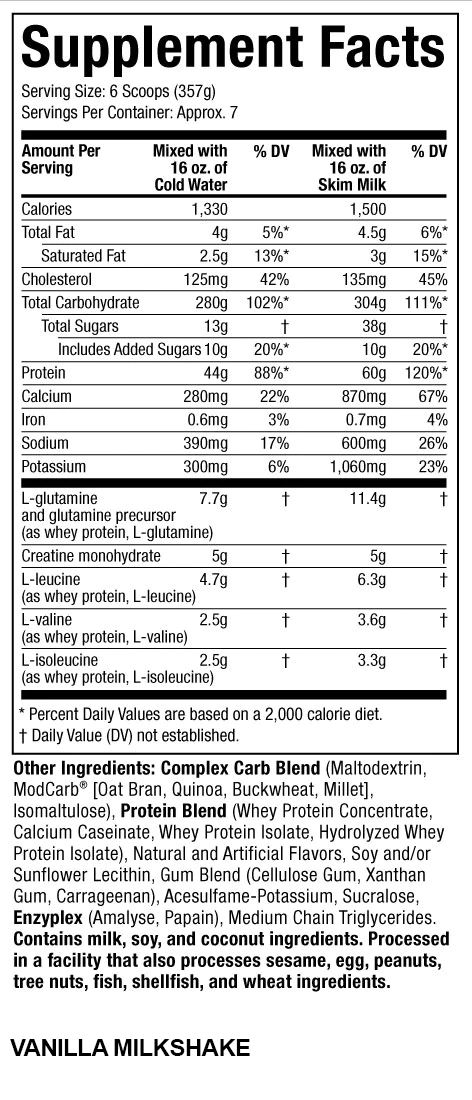 Supplement Facts

Serving Size: 6 Scoops (357g)
Servings Per Container: Approx. 7

| Amount Per Serving | Mixed with 16 oz. of Cold Water | % DV | Mixed with 16 oz. of Skim Milk | % DV |
|---|---|---|---|---|
| Calories | 1,330 | | 1,500 | |
| Total Fat | 4g | 5%* | 4.5g | 6%* |
| Saturated Fat | 2.5g | 13%* | 3g | 15%* |
| Cholesterol | 125mg | 42% | 135mg | 45% |
| Total Carbohydrate | 280g | 102%* | 304g | 111%* |
| Total Sugars | 13g | † | 38g | † |
| Includes Added Sugars | 10g | 20%* | 10g | 20%* |
| Protein | 44g | 88%* | 60g | 120%* |
| Calcium | 280mg | 22% | 870mg | 67% |
| Iron | 0.6mg | 3% | 0.7mg | 4% |
| Sodium | 390mg | 17% | 600mg | 26% |
| Potassium | 300mg | 6% | 1,060mg | 23% |
| L-glutamine and glutamine precursor (as whey protein, L-glutamine) | 7.7g | † | 11.4g | † |
| Creatine monohydrate | 5g | † | 5g | † |
| L-leucine (as whey protein, L-leucine) | 4.7g | † | 6.3g | † |
| L-valine (as whey protein, L-valine) | 2.5g | † | 3.6g | † |
| L-isoleucine (as whey protein, L-isoleucine) | 2.5g | † | 3.3g | † |

* Percent Daily Values are based on a 2,000 calorie diet.
† Daily Value (DV) not established.

Other Ingredients: Complex Carb Blend (Maltodextrin, ModCarb® [Oat Bran, Quinoa, Buckwheat, Millet], Isomaltulose), Protein Blend (Whey Protein Concentrate, Calcium Caseinate, Whey Protein Isolate, Hydrolyzed Whey Protein Isolate), Natural and Artificial Flavors, Soy and/or Sunflower Lecithin, Gum Blend (Cellulose Gum, Xanthan Gum, Carrageenan), Acesulfame-Potassium, Sucralose, Enzyplex (Amalyse, Papain), Medium Chain Triglycerides. Contains milk, soy, and coconut ingredients. Processed in a facility that also processes sesame, egg, peanuts, tree nuts, fish, shellfish, and wheat ingredients.

VANILLA MILKSHAKE